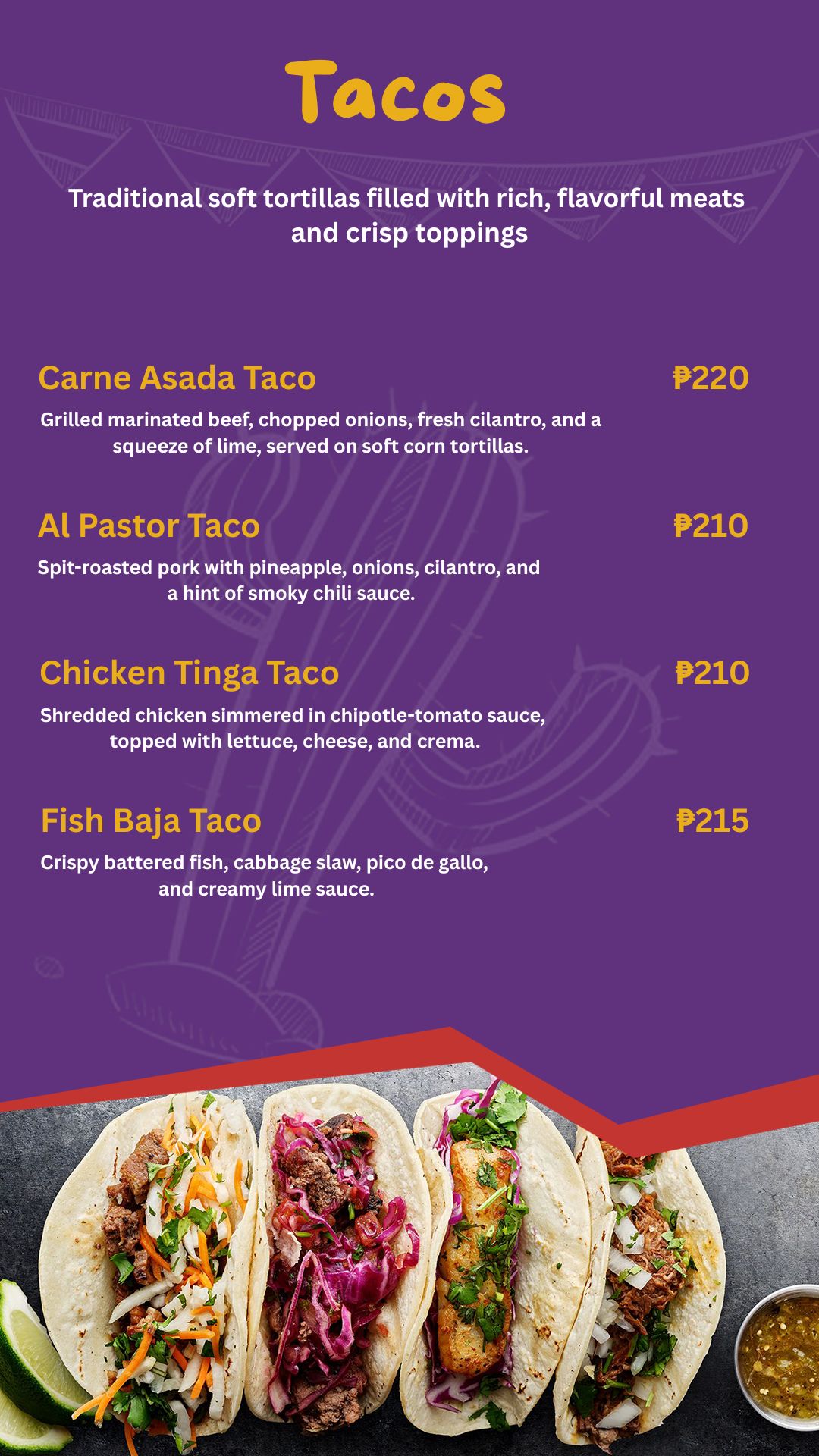 Tacos

Traditional soft tortillas filled with rich, flavorful meats and crisp toppings

Carne Asada Taco
₱220

Grilled marinated beef, chopped onions, fresh cilantro, and a squeeze of lime, served on soft corn tortillas.

Al Pastor Taco
₱210

Spit-roasted pork with pineapple, onions, cilantro, and a hint of smoky chili sauce.

Chicken Tinga Taco
₱210

Shredded chicken simmered in chipotle-tomato sauce, topped with lettuce, cheese, and crema.

Fish Baja Taco
₱215

Crispy battered fish, cabbage slaw, pico de gallo, and creamy lime sauce.